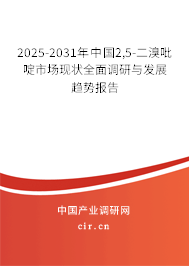 2025-2031年中国2,5-二溴吡啶市场现状全面调研与发展趋势报告

中国产业调研网
cir.cn